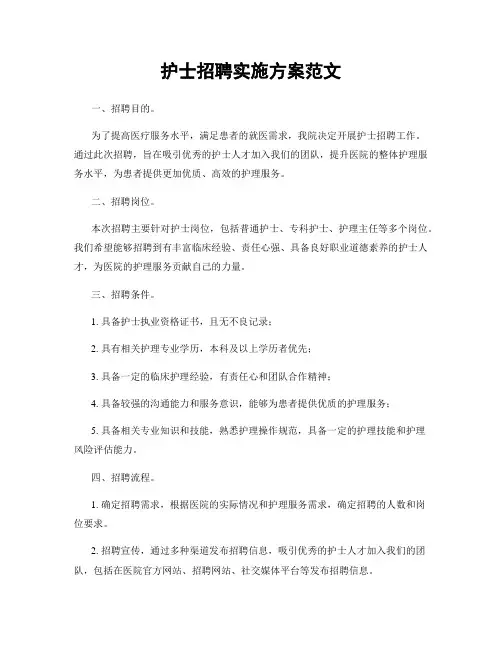 护士招聘实施方案范文

一、招聘目的。

为了提高医疗服务水平，满足患者的就医需求，我院决定开展护士招聘工作。通过此次招聘，旨在吸引优秀的护士人才加入我们的团队，提升医院的整体护理服务水平，为患者提供更加优质、高效的护理服务。

二、招聘岗位。

本次招聘主要针对护士岗位，包括普通护士、专科护士、护理主任等多个岗位。我们希望能够招聘到有丰富临床经验、责任心强、具备良好职业道德素养的护士人才，为医院的护理服务贡献自己的力量。

三、招聘条件。

1. 具备护士执业资格证书，且无不良记录；

2. 具有相关护理专业学历，本科及以上学历者优先；

3. 具备一定的临床护理经验，有责任心和团队合作精神；

4. 具备较强的沟通能力和服务意识，能够为患者提供优质的护理服务；

5. 具备相关专业知识和技能，熟悉护理操作规范，具备一定的护理技能和护理风险评估能力。

四、招聘流程。

1. 确定招聘需求，根据医院的实际情况和护理服务需求，确定招聘的人数和岗位要求。

2. 招聘宣传，通过多种渠道发布招聘信息，吸引优秀的护士人才加入我们的团队，包括在医院官方网站、招聘网站、社交媒体平台等发布招聘信息。